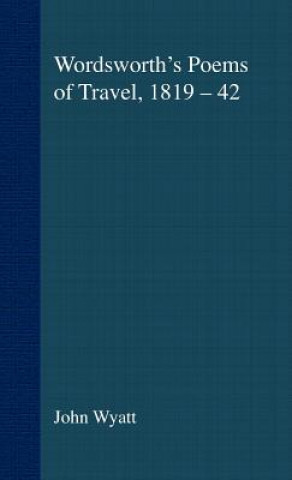 Wordsworth's Poems of Travel, 1819 – 42

John Wyatt